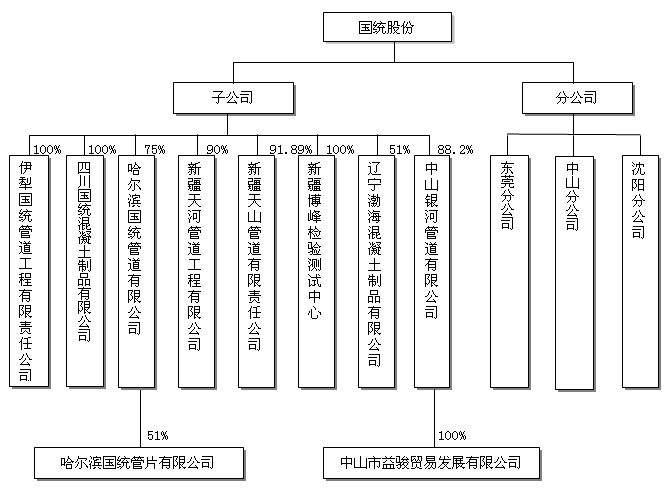 国统股份

子公司

分公司

100%
伊犁国统管道工程有限责任公司

100%
四川国统混凝土制品有限公司

75%
哈尔滨国统管道有限公司

90%
新疆天河管道工程有限公司

91.89%
新疆天山管道有限责任公司

100%
新疆博峰检验测试中心

51%
辽宁渤海混凝土制品有限公司

88.2%
中山银河管道有限公司

东莞分公司

中山分公司

沈阳分公司

51%
哈尔滨国统管片有限公司

100%
中山市益骏贸易发展有限公司